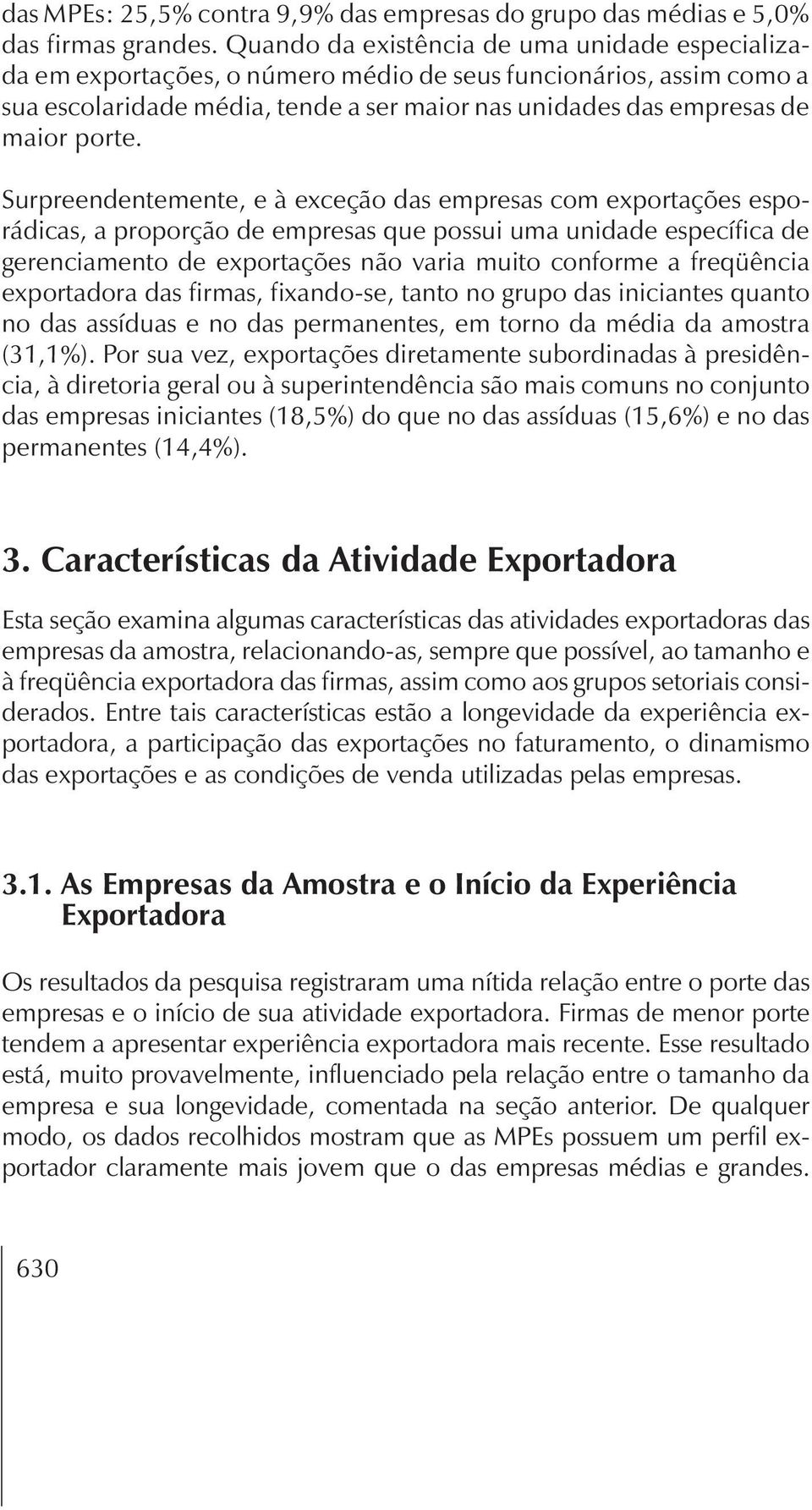 das MPEs: 25,5% contra 9,9% das empresas do grupo das médias e 5,0% das firmas grandes. Quando da existência de uma unidade especializada em exportações, o número médio de seus funcionários, assim como a sua escolaridade média, tende a ser maior nas unidades das empresas de maior porte.

Surpreendentemente, e à exceção das empresas com exportações esporádicas, a proporção de empresas que possui uma unidade específica de gerenciamento de exportações não varia muito conforme a freqüência exportadora das firmas, fixando-se, tanto no grupo das iniciantes quanto no das assíduas e no das permanentes, em torno da média da amostra (31,1%). Por sua vez, exportações diretamente subordinadas à presidência, à diretoria geral ou à superintendência são mais comuns no conjunto das empresas iniciantes (18,5%) do que no das assíduas (15,6%) e no das permanentes (14,4%).

3. Características da Atividade Exportadora

Esta seção examina algumas características das atividades exportadoras das empresas da amostra, relacionando-as, sempre que possível, ao tamanho e à freqüência exportadora das firmas, assim como aos grupos setoriais considerados. Entre tais características estão a longevidade da experiência exportadora, a participação das exportações no faturamento, o dinamismo das exportações e as condições de venda utilizadas pelas empresas.

3.1. As Empresas da Amostra e o Início da Experiência Exportadora

Os resultados da pesquisa registraram uma nítida relação entre o porte das empresas e o início de sua atividade exportadora. Firmas de menor porte tendem a apresentar experiência exportadora mais recente. Esse resultado está, muito provavelmente, influenciado pela relação entre o tamanho da empresa e sua longevidade, comentada na seção anterior. De qualquer modo, os dados recolhidos mostram que as MPEs possuem um perfil exportador claramente mais jovem que o das empresas médias e grandes.

630